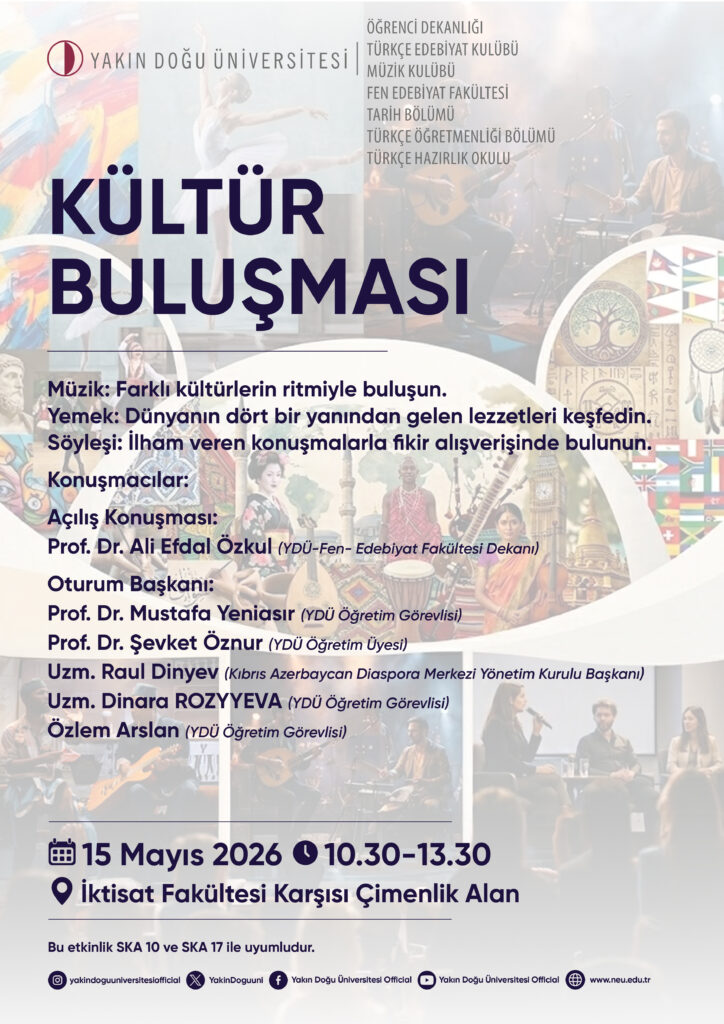 YAKIN DOĞU ÜNİVERSİTESİ

ÖĞRENCİ DEKANLIĞI
TÜRKÇE EDEBİYAT KULÜBÜ
MÜZİK KULÜBÜ
FEN EDEBİYAT FAKÜLTESİ
TARİH BÖLÜMÜ
TÜRKÇE ÖĞRETMENLİĞİ BÖLÜMÜ
TÜRKÇE HAZIRLIK OKULU

KÜLTÜR BULUŞMASI

Müzik: Farklı kültürlerin ritmiyle buluşun.
Yemek: Dünyanın dört bir yanından gelen lezzetleri keşfedin.
Söyleşi: İlham veren konuşmalarla fikir alışverişinde bulunun.

Konuşmacılar:

Açılış Konuşması:
Prof. Dr. Ali Efdal Özkul (YDÜ-Fen- Edebiyat Fakültesi Dekanı)

Oturum Başkanı:
Prof. Dr. Mustafa Yeniasır (YDÜ Öğretim Görevlisi)
Prof. Dr. Şevket Öznur (YDÜ Öğretim Üyesi)
Uzm. Raul Dinyev (Kıbrıs Azerbaycan Diaspora Merkezi Yönetim Kurulu Başkanı)
Uzm. Dinara ROZYYEVA (YDÜ Öğretim Görevlisi)
Özlem Arslan (YDÜ Öğretim Görevlisi)

15 Mayıs 2026 10.30-13.30
İktisat Fakültesi Karşısı Çimenlik Alan

Bu etkinlik SKA 10 ve SKA 17 ile uyumludur.

yakindoguuniversitesiofficial YakinDoguuni Yakın Doğu Üniversitesi Official Yakın Doğu Üniversitesi Official www.neu.edu.tr